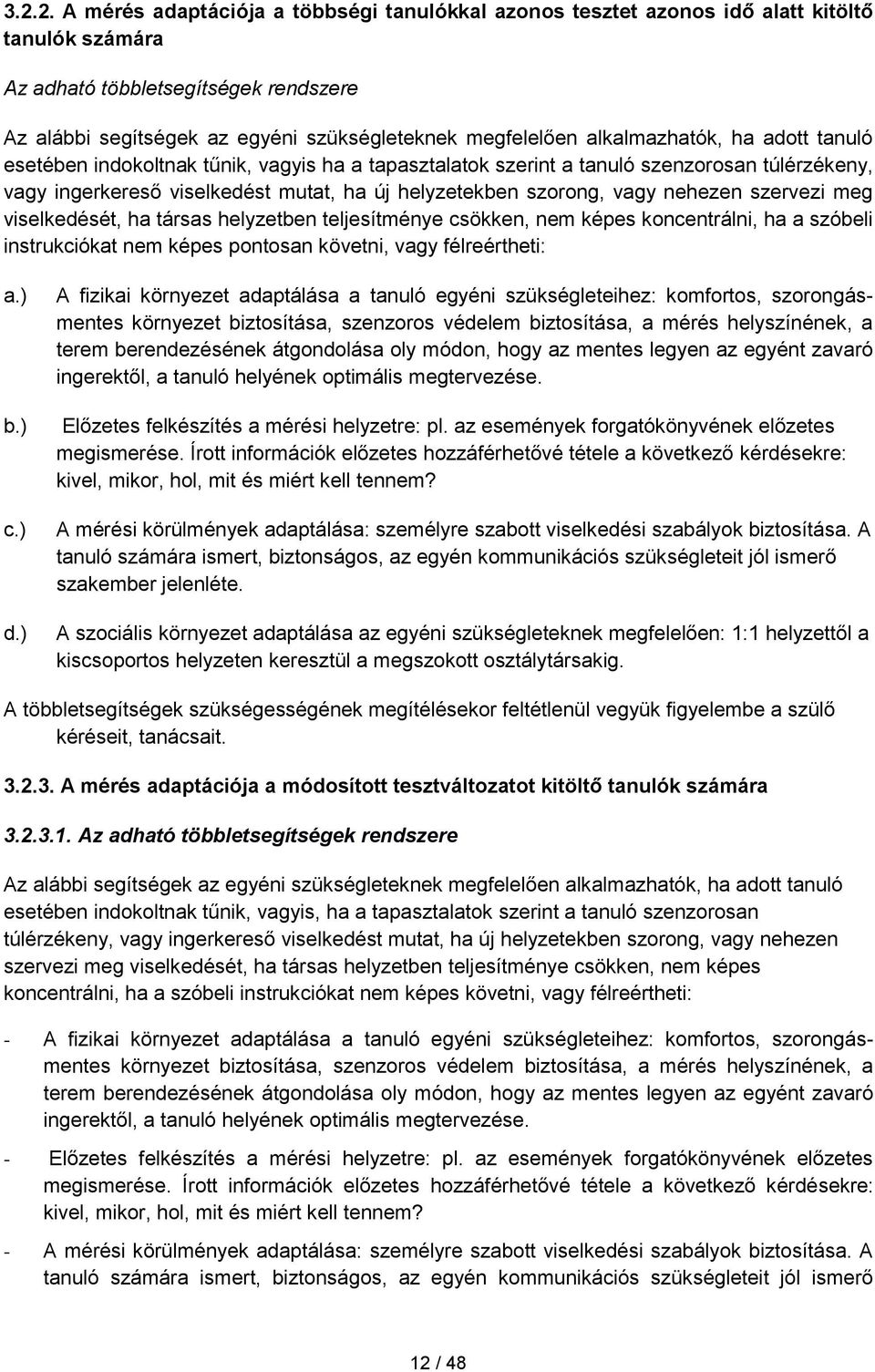 3.2.2. A mérés adaptációja a többségi tanulókkal azonos tesztet azonos idő alatt kitöltő tanulók számára

Az adható többletsegítségek rendszere

Az alábbi segítségek az egyéni szükségleteknek megfelelően alkalmazhatók, ha adott tanuló esetében indokoltnak tűnik, vagyis ha a tapasztalatok szerint a tanuló szenzorosan túlérzékeny, vagy ingerkereső viselkedést mutat, ha új helyzetekben szorong, vagy nehezen szervezi meg viselkedését, ha társas helyzetben teljesítménye csökken, nem képes koncentrálni, ha a szóbeli instrukciókat nem képes pontosan követni, vagy félreértheti:

a.) A fizikai környezet adaptálása a tanuló egyéni szükségleteihez: komfortos, szorongásmentes környezet biztosítása, szenzoros védelem biztosítása, a mérés helyszínének, a terem berendezésének átgondolása oly módon, hogy az mentes legyen az egyént zavaró ingerektől, a tanuló helyének optimális megtervezése.

b.) Előzetes felkészítés a mérési helyzetre: pl. az események forgatókönyvének előzetes megismerése. Írott információk előzetes hozzáférhetővé tétele a következő kérdésekre: kivel, mikor, hol, mit és miért kell tennem?

c.) A mérési körülmények adaptálása: személyre szabott viselkedési szabályok biztosítása. A tanuló számára ismert, biztonságos, az egyén kommunikációs szükségleteit jól ismerő szakember jelenléte.

d.) A szociális környezet adaptálása az egyéni szükségleteknek megfelelően: 1:1 helyzettől a kiscsoportos helyzeten keresztül a megszokott osztálytársakig.

A többletsegítségek szükségességének megítélésekor feltétlenül vegyük figyelembe a szülő kéréseit, tanácsait.

3.2.3. A mérés adaptációja a módosított tesztváltozatot kitöltő tanulók számára

3.2.3.1. Az adható többletsegítségek rendszere

Az alábbi segítségek az egyéni szükségleteknek megfelelően alkalmazhatók, ha adott tanuló esetében indokoltnak tűnik, vagyis, ha a tapasztalatok szerint a tanuló szenzorosan túlérzékeny, vagy ingerkereső viselkedést mutat, ha új helyzetekben szorong, vagy nehezen szervezi meg viselkedését, ha társas helyzetben teljesítménye csökken, nem képes koncentrálni, ha a szóbeli instrukciókat nem képes követni, vagy félreértheti:

- A fizikai környezet adaptálása a tanuló egyéni szükségleteihez: komfortos, szorongásmentes környezet biztosítása, szenzoros védelem biztosítása, a mérés helyszínének, a terem berendezésének átgondolása oly módon, hogy az mentes legyen az egyént zavaró ingerektől, a tanuló helyének optimális megtervezése.

- Előzetes felkészítés a mérési helyzetre: pl. az események forgatókönyvének előzetes megismerése. Írott információk előzetes hozzáférhetővé tétele a következő kérdésekre: kivel, mikor, hol, mit és miért kell tennem?

- A mérési körülmények adaptálása: személyre szabott viselkedési szabályok biztosítása. A tanuló számára ismert, biztonságos, az egyén kommunikációs szükségleteit jól ismerő

12 / 48